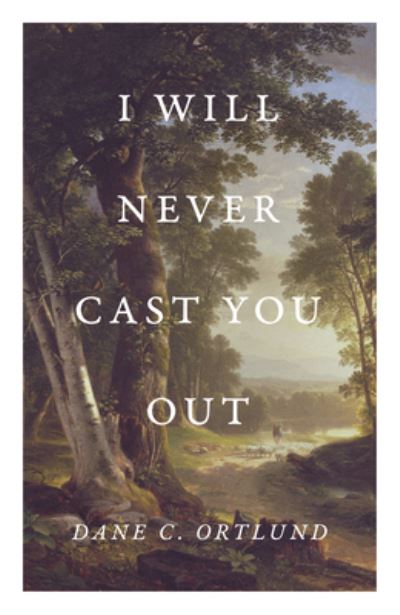 I WILL
NEVER
CAST YOU
OUT

DANE C. ORTLUND